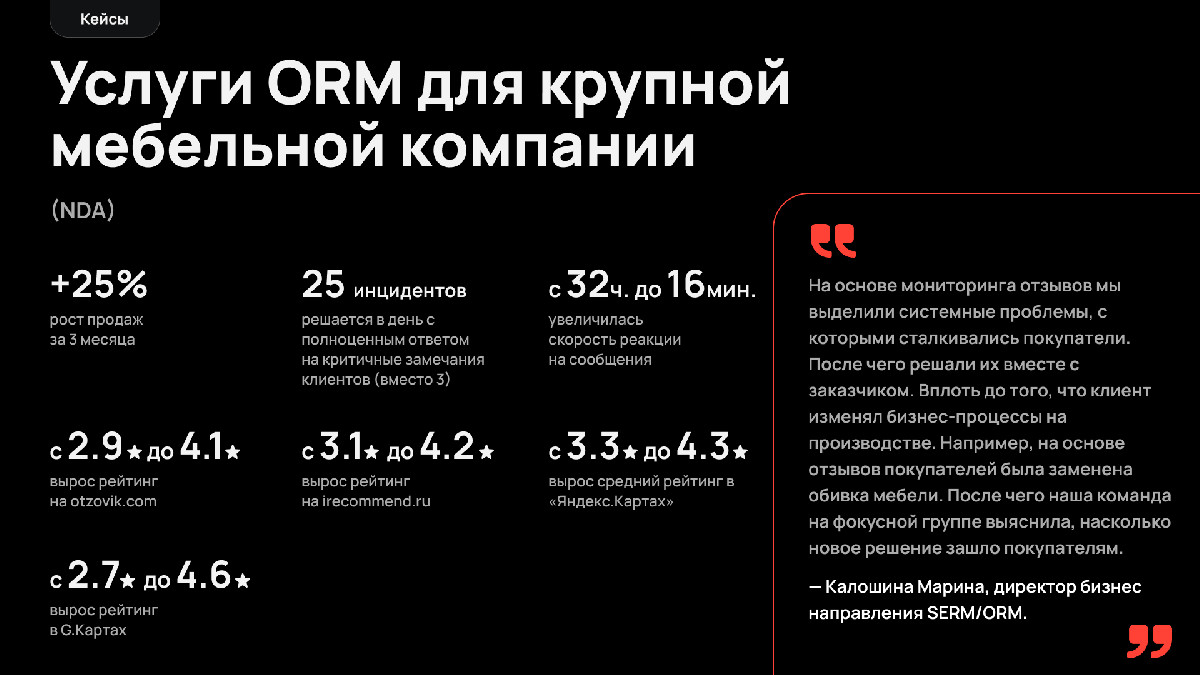 Кейсы

Услуги ORM для крупной мебельной компании

(NDA)

+25%
рост продаж за 3 месяца

25 инцидентов
решается в день с полноценным ответом на критичные замечания клиентов (вместо 3)

с 32ч. до 16мин.
увеличилась скорость реакции на сообщения

с 2.9★ до 4.1★
вырос рейтинг на otzovik.com

с 3.1★ до 4.2★
вырос рейтинг на irecommend.ru

с 3.3★ до 4.3★
вырос средний рейтинг в «Яндекс.Картах»

с 2.7★ до 4.6★
вырос рейтинг в G.Картах

На основе мониторинга отзывов мы выделили системные проблемы, с которыми сталкивались покупатели. После чего решали их вместе с заказчиком. Вплоть до того, что клиент изменял бизнес-процессы на производстве. Например, на основе отзывов покупателей была заменена обивка мебели. После чего наша команда на фокусной группе выяснила, насколько новое решение зашло покупателям.

— Калошина Марина, директор бизнес направления SERM/ORM.